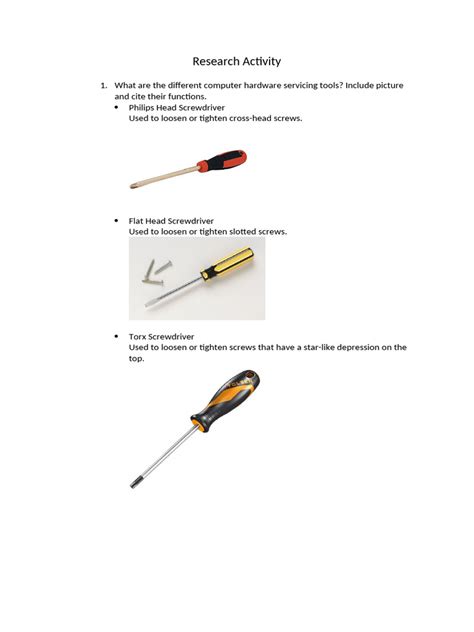 Research Activity

1. What are the different computer hardware servicing tools? Include picture and cite their functions.

• Philips Head Screwdriver
Used to loosen or tighten cross-head screws.

• Flat Head Screwdriver
Used to loosen or tighten slotted screws.

• Torx Screwdriver
Used to loosen or tighten screws that have a star-like depression on the top.